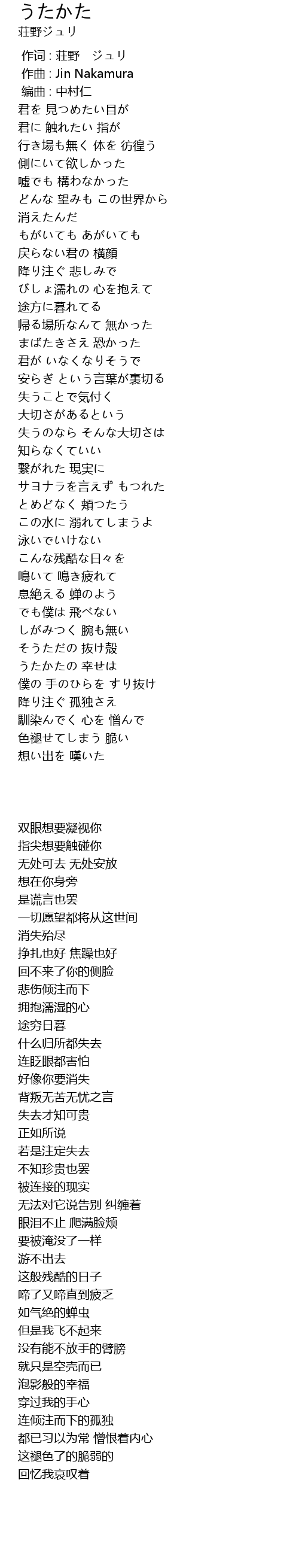 うたかた
荘野ジュリ

作词 : 荘野　ジュリ
作曲 : Jin Nakamura
编曲 : 中村仁
君を 見つめたい目が
君に 触れたい 指が
行き場も無く 体を 彷徨う
側にいて欲しかった
嘘でも 構わなかった
どんな 望みも この世界から
消えたんだ
もがいても あがいても
戻らない君の 横顔
降り注ぐ 悲しみで
びしょ濡れの 心を抱えて
途方に暮れてる
帰る場所なんて 無かった
まばたきさえ 恐かった
君が いなくなりそうで
安らぎ という言葉が裏切る
失うことで気付く
大切さがあるという
失うのなら そんな大切さは
知らなくていい
繋がれた 現実に
サヨナラを言えず もつれた
とめどなく 頬つたう
この水に 溺れてしまうよ
泳いでいけない
こんな残酷な日々を
鳴いて 鳴き疲れて
息絶える 蝉のよう
でも僕は 飛べない
しがみつく 腕も無い
そうただの 抜け殻
うたかたの 幸せは
僕の 手のひらを すり抜け
降り注ぐ 孤独さえ
馴染んでく 心を 憎んで
色褪せてしまう 脆い
想い出を 嘆いた

双眼想要凝视你
指尖想要触碰你
无处可去 无处安放
想在你身旁
是谎言也罢
一切愿望都将从这世间
消失殆尽
挣扎也好 焦躁也好
回不来了你的侧脸
悲伤倾注而下
拥抱濡湿的心
途穷日暮
什么归所都失去
连眨眼都害怕
好像你要消失
背叛无苦无忧之言
失去才知可贵
正如所说
若是注定失去
不知珍贵也罢
被连接的现实
无法对它说告别 纠缠着
眼泪不止 爬满脸颊
要被淹没了一样
游不出去
这般残酷的日子
啼了又啼直到疲乏
如气绝的蝉虫
但是我飞不起来
没有能不放手的臂膀
就只是空壳而已
泡影般的幸福
穿过我的手心
连倾注而下的孤独
都已习以为常 憎恨着内心
这褪色了的脆弱的
回忆我哀叹着